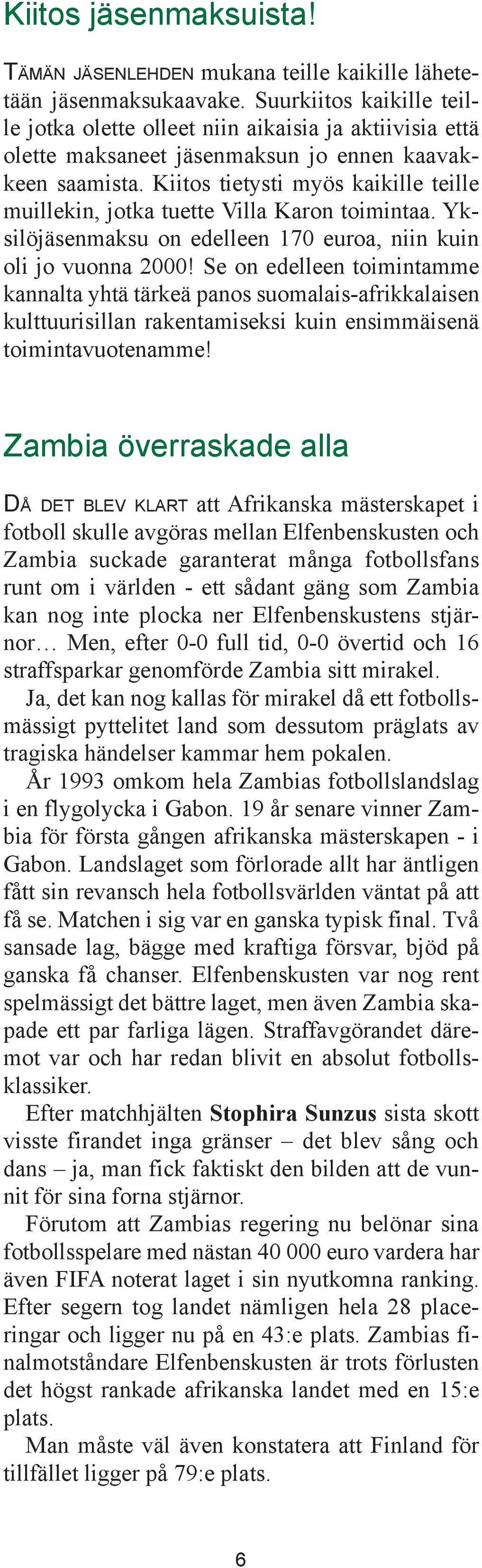 Kiitos jäsenmaksuista!

TÄMÄN JÄSENLEHDEN mukana teille kaikille lähetetään jäsenmaksukaavake. Suurkiitos kaikille teille jotka olette olleet niin aikaisia ja aktiivisia että olette maksaneet jäsenmaksun jo ennen kaavakkeen saamista. Kiitos tietysti myös kaikille teille muillekin, jotka tuette Villa Karon toimintaa. Yksilöjäsenmaksu on edelleen 170 euroa, niin kuin oli jo vuonna 2000! Se on edelleen toimintamme kannalta yhtä tärkeä panos suomalais-afrikkalaisen kulttuurisillan rakentamiseksi kuin ensimmäisenä toimintavuotenamme!

Zambia överraskade alla

DÅ DET BLEV KLART att Afrikanska mästerskapet i fotboll skulle avgöras mellan Elfenbenskusten och Zambia suckade garanterat många fotbollsfans runt om i världen - ett sådant gäng som Zambia kan nog inte plocka ner Elfenbenskustens stjärnor… Men, efter 0-0 full tid, 0-0 övertid och 16 straffsparkar genomförde Zambia sitt mirakel.

Ja, det kan nog kallas för mirakel då ett fotbollsmässigt pyttelitet land som dessutom präglats av tragiska händelser kammar hem pokalen.

År 1993 omkom hela Zambias fotbollslandslag i en flygolycka i Gabon. 19 år senare vinner Zambia för första gången afrikanska mästerskapen - i Gabon. Landslaget som förlorade allt har äntligen fått sin revansch hela fotbollsvärlden väntat på att få se. Matchen i sig var en ganska typisk final. Två sansade lag, bägge med kraftiga försvar, bjöd på ganska få chanser. Elfenbenskusten var nog rent spelmässigt det bättre laget, men även Zambia skapade ett par farliga lägen. Straffavgörandet däremot var och har redan blivit en absolut fotbollsklassiker.

Efter matchhjälten Stophira Sunzus sista skott visste firandet inga gränser – det blev sång och dans – ja, man fick faktiskt den bilden att de vunnit för sina forna stjärnor.

Förutom att Zambias regering nu belönar sina fotbollsspelare med nästan 40 000 euro vardera har även FIFA noterat laget i sin nyutkomna ranking. Efter segern tog landet nämligen hela 28 placeringar och ligger nu på en 43:e plats. Zambias finalmotståndare Elfenbenskusten är trots förlusten det högst rankade afrikanska landet med en 15:e plats.

Man måste väl även konstatera att Finland för tillfället ligger på 79:e plats.

6